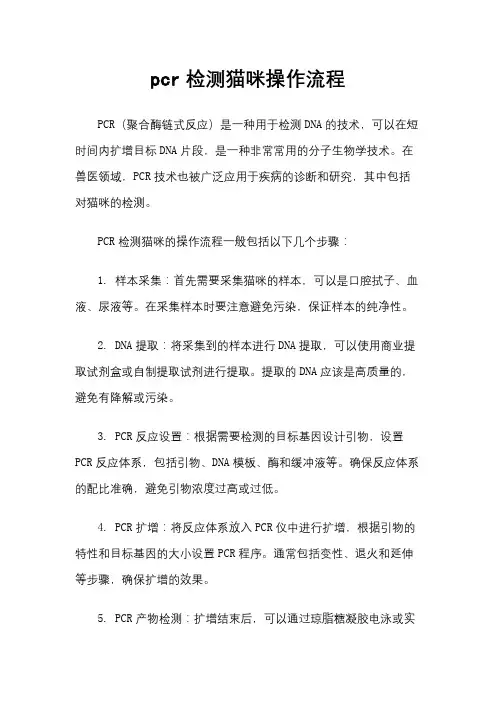 pcr 检测猫咪操作流程

PCR（聚合酶链式反应）是一种用于检测 DNA 的技术，可以在短时间内扩增目标 DNA 片段，是一种非常常用的分子生物学技术。在兽医领域，PCR 技术也被广泛应用于疾病的诊断和研究，其中包括对猫咪的检测。

PCR 检测猫咪的操作流程一般包括以下几个步骤：

1. 样本采集：首先需要采集猫咪的样本，可以是口腔拭子、血液、尿液等。在采集样本时要注意避免污染，保证样本的纯净性。

2. DNA 提取：将采集到的样本进行 DNA 提取，可以使用商业提取试剂盒或自制提取试剂进行提取。提取的 DNA 应该是高质量的，避免有降解或污染。

3. PCR 反应设置：根据需要检测的目标基因设计引物，设置 PCR 反应体系，包括引物、DNA 模板、酶和缓冲液等。确保反应体系的配比准确，避免引物浓度过高或过低。

4. PCR 扩增：将反应体系放入 PCR 仪中进行扩增，根据引物的特性和目标基因的大小设置 PCR 程序。通常包括变性、退火和延伸等步骤，确保扩增的效果。

5. PCR 产物检测：扩增结束后，可以通过琼脂糖凝胶电泳或实